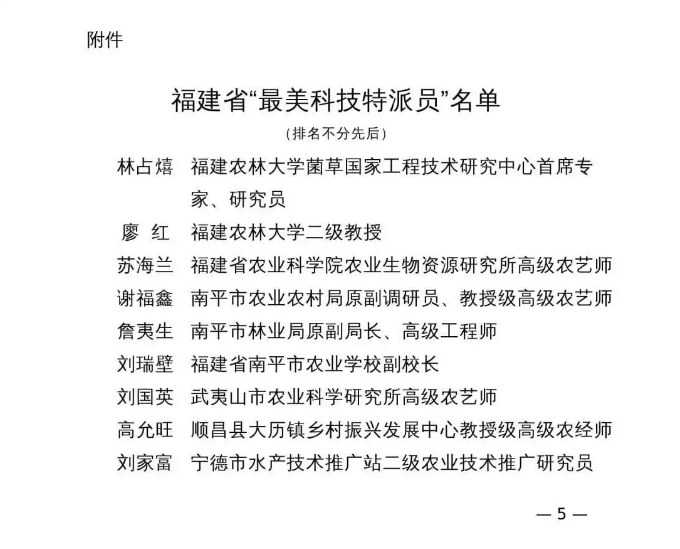 附件

福建省“最美科技特派员”名单

（排名不分先后）

林占熺　福建农林大学菌草国家工程技术研究中心首席专家、研究员

廖　红　福建农林大学二级教授

苏海兰　福建省农业科学院农业生物资源研究所高级农艺师

谢福鑫　南平市农业农村局原副调研员、教授级高级农艺师

詹夷生　南平市林业局原副局长、高级工程师

刘瑞壁　福建省南平市农业学校副校长

刘国英　武夷山市农业科学研究所高级农艺师

高允旺　顺昌县大历镇乡村振兴发展中心教授级高级农经师

刘家富　宁德市水产技术推广站二级农业技术推广研究员

— 5 —